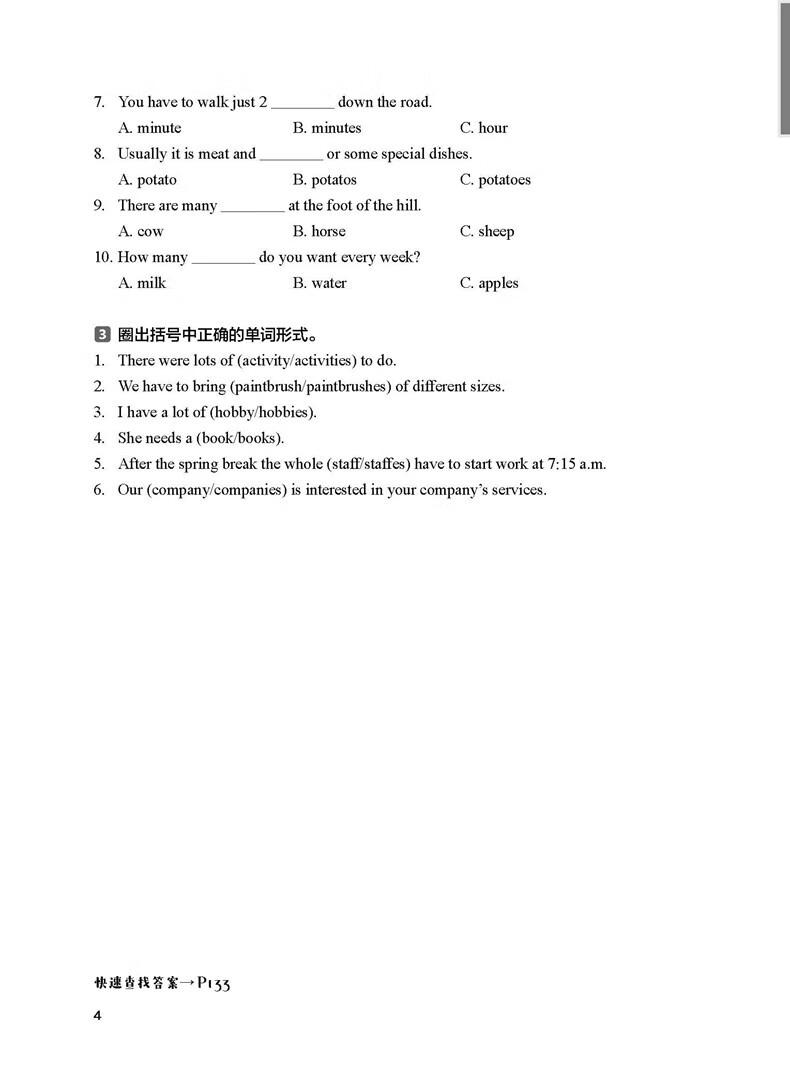 7. You have to walk just 2 ________ down the road.

A. minute B. minutes C. hour

8. Usually it is meat and ________ or some special dishes.

A. potato B. potatos C. potatoes

9. There are many ________ at the foot of the hill.

A. cow B. horse C. sheep

10. How many ________ do you want every week?

A. milk B. water C. apples

3 圈出括号中正确的单词形式。

1. There were lots of (activity/activities) to do.
2. We have to bring (paintbrush/paintbrushes) of different sizes.
3. I have a lot of (hobby/hobbies).
4. She needs a (book/books).
5. After the spring break the whole (staff/staffes) have to start work at 7:15 a.m.
6. Our (company/companies) is interested in your company's services.

快速查找答案→P133

4